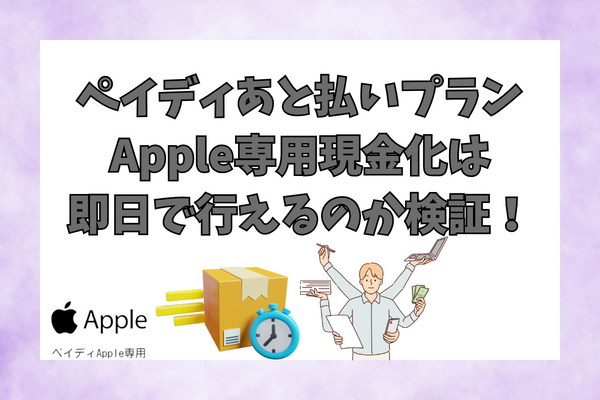 ペイディあと払いプラン
Apple専用現金化は
即日で行えるのか検証！

Apple
ペイディApple専用